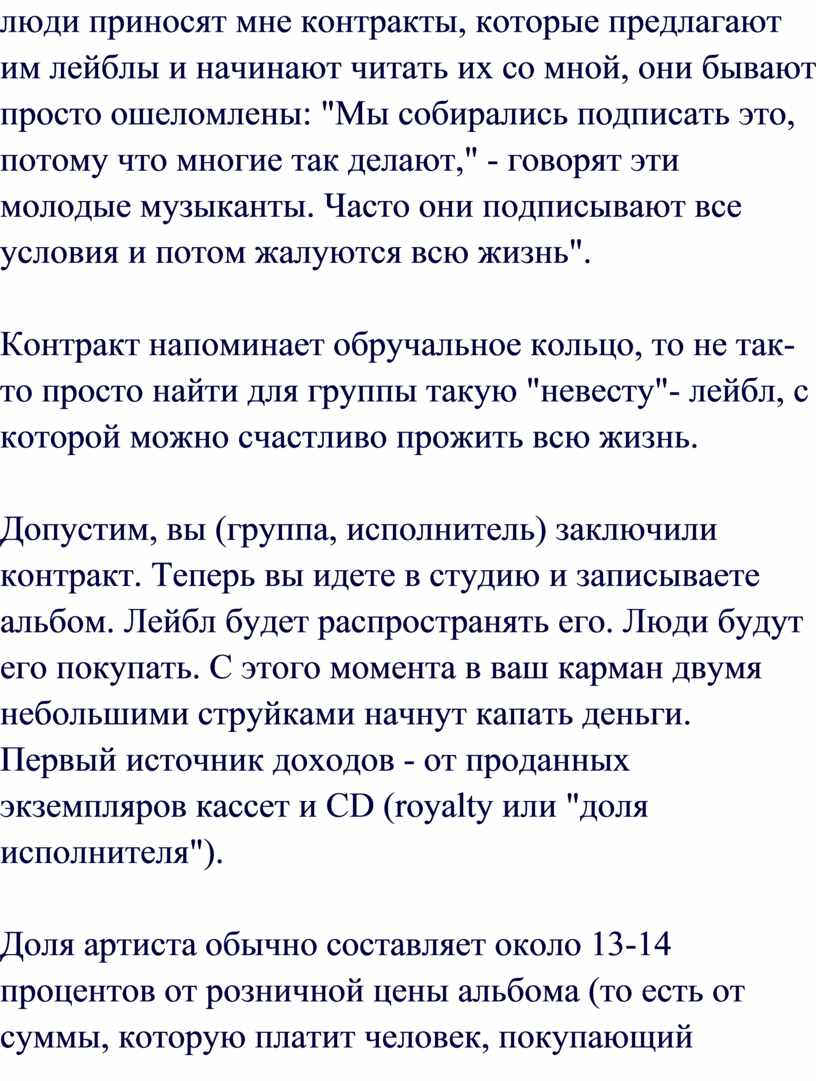 люди приносят мне контракты, которые предлагают им лейблы и начинают читать их со мной, они бывают просто ошеломлены: "Мы собирались подписать это, потому что многие так делают," - говорят эти молодые музыканты. Часто они подписывают все условия и потом жалуются всю жизнь".

Контракт напоминает обручальное кольцо, то не так-то просто найти для группы такую "невесту"- лейбл, с которой можно счастливо прожить всю жизнь.

Допустим, вы (группа, исполнитель) заключили контракт. Теперь вы идете в студию и записываете альбом. Лейбл будет распространять его. Люди будут его покупать. С этого момента в ваш карман двумя небольшими струйками начнут капать деньги. Первый источник доходов - от проданных экземпляров кассет и CD (royalty или "доля исполнителя").

Доля артиста обычно составляет около 13-14 процентов от розничной цены альбома (то есть от суммы, которую платит человек, покупающий